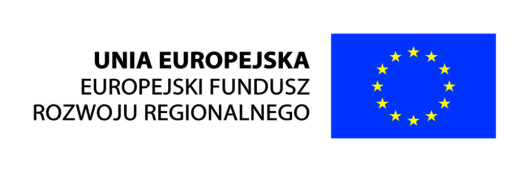 UNIA EUROPEJSKA
EUROPEJSKI FUNDUSZ
ROZWOJU REGIONALNEGO